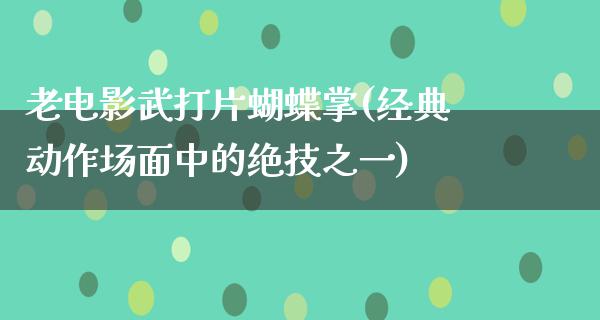 老电影武打片蝴蝶掌(经典动作场面中的绝技之一)